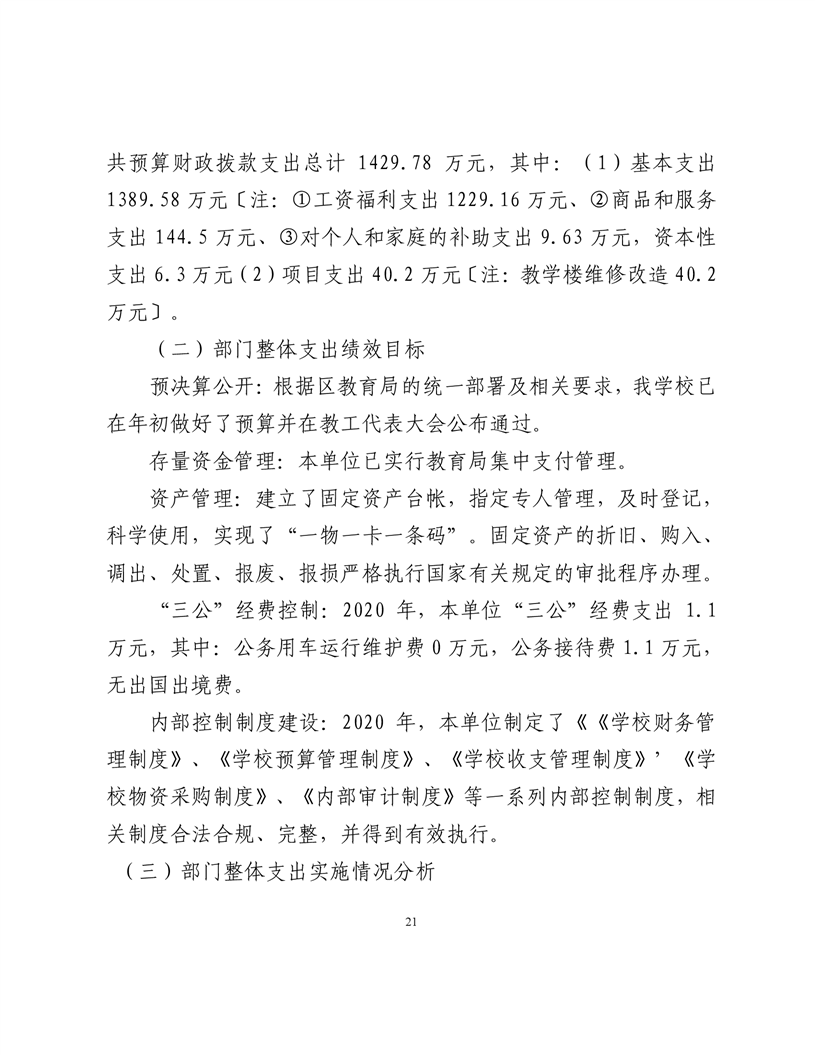 共预算财政拨款支出总计 1429.78 万元，其中：（1）基本支出 1389.58 万元〔注：①工资福利支出 1229.16 万元、②商品和服务支出 144.5 万元、③对个人和家庭的补助支出 9.63 万元，资本性支出 6.3 万元（2）项目支出 40.2 万元〔注：教学楼维修改造 40.2 万元〕。

（二）部门整体支出绩效目标

预决算公开：根据区教育局的统一部署及相关要求，我学校已在年初做好了预算并在教工代表大会公布通过。

存量资金管理：本单位已实行教育局集中支付管理。

资产管理：建立了固定资产台帐，指定专人管理，及时登记，科学使用，实现了“一物一卡一条码”。固定资产的折旧、购入、调出、处置、报废、报损严格执行国家有关规定的审批程序办理。

“三公”经费控制：2020 年，本单位“三公”经费支出 1.1 万元，其中：公务用车运行维护费 0 万元，公务接待费 1.1 万元，无出国出境费。

内部控制制度建设：2020 年，本单位制定了《《学校财务管理制度》、《学校预算管理制度》、《学校收支管理制度》’《学校物资采购制度》、《内部审计制度》等一系列内部控制制度，相关制度合法合规、完整，并得到有效执行。

（三）部门整体支出实施情况分析

21